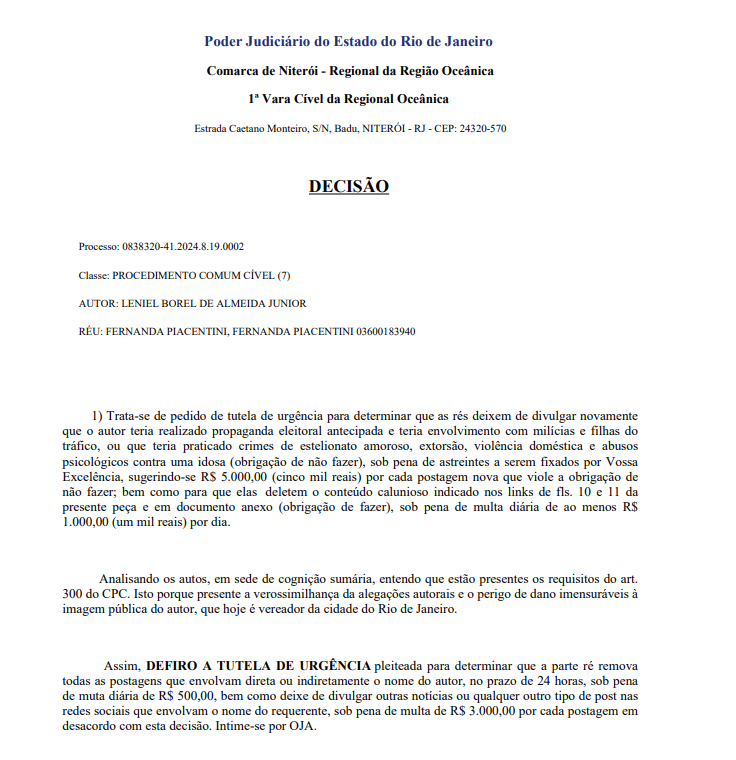 Poder Judiciário do Estado do Rio de Janeiro

Comarca de Niterói - Regional da Região Oceânica

1ª Vara Cível da Regional Oceânica

Estrada Caetano Monteiro, S/N, Badu, NITERÓI - RJ - CEP: 24320-570

DECISÃO

Processo: 0838320-41.2024.8.19.0002

Classe: PROCEDIMENTO COMUM CÍVEL (7)

AUTOR: LENIEL BOREL DE ALMEIDA JUNIOR

RÉU: FERNANDA PIACENTINI, FERNANDA PIACENTINI 03600183940

1) Trata-se de pedido de tutela de urgência para determinar que as rés deixem de divulgar novamente que o autor teria realizado propaganda eleitoral antecipada e teria envolvimento com milícias e filhas do tráfico, ou que teria praticado crimes de estelionato amoroso, extorsão, violência doméstica e abusos psicológicos contra uma idosa (obrigação de não fazer), sob pena de astreintes a serem fixados por Vossa Excelência, sugerindo-se R$ 5.000,00 (cinco mil reais) por cada postagem nova que viole a obrigação de não fazer; bem como para que elas deletem o conteúdo calunioso indicado nos links de fls. 10 e 11 da presente peça e em documento anexo (obrigação de fazer), sob pena de multa diária de ao menos R$ 1.000,00 (um mil reais) por dia.

Analisando os autos, em sede de cognição sumária, entendo que estão presentes os requisitos do art. 300 do CPC. Isto porque presente a verossimilhança da alegações autorais e o perigo de dano imensuráveis à imagem pública do autor, que hoje é vereador da cidade do Rio de Janeiro.

Assim, DEFIRO A TUTELA DE URGÊNCIA pleiteada para determinar que a parte ré remova todas as postagens que envolvam direta ou indiretamente o nome do autor, no prazo de 24 horas, sob pena de muta diária de R$ 500,00, bem como deixe de divulgar outras notícias ou qualquer outro tipo de post nas redes sociais que envolvam o nome do requerente, sob pena de multa de R$ 3.000,00 por cada postagem em desacordo com esta decisão. Intime-se por OJA.